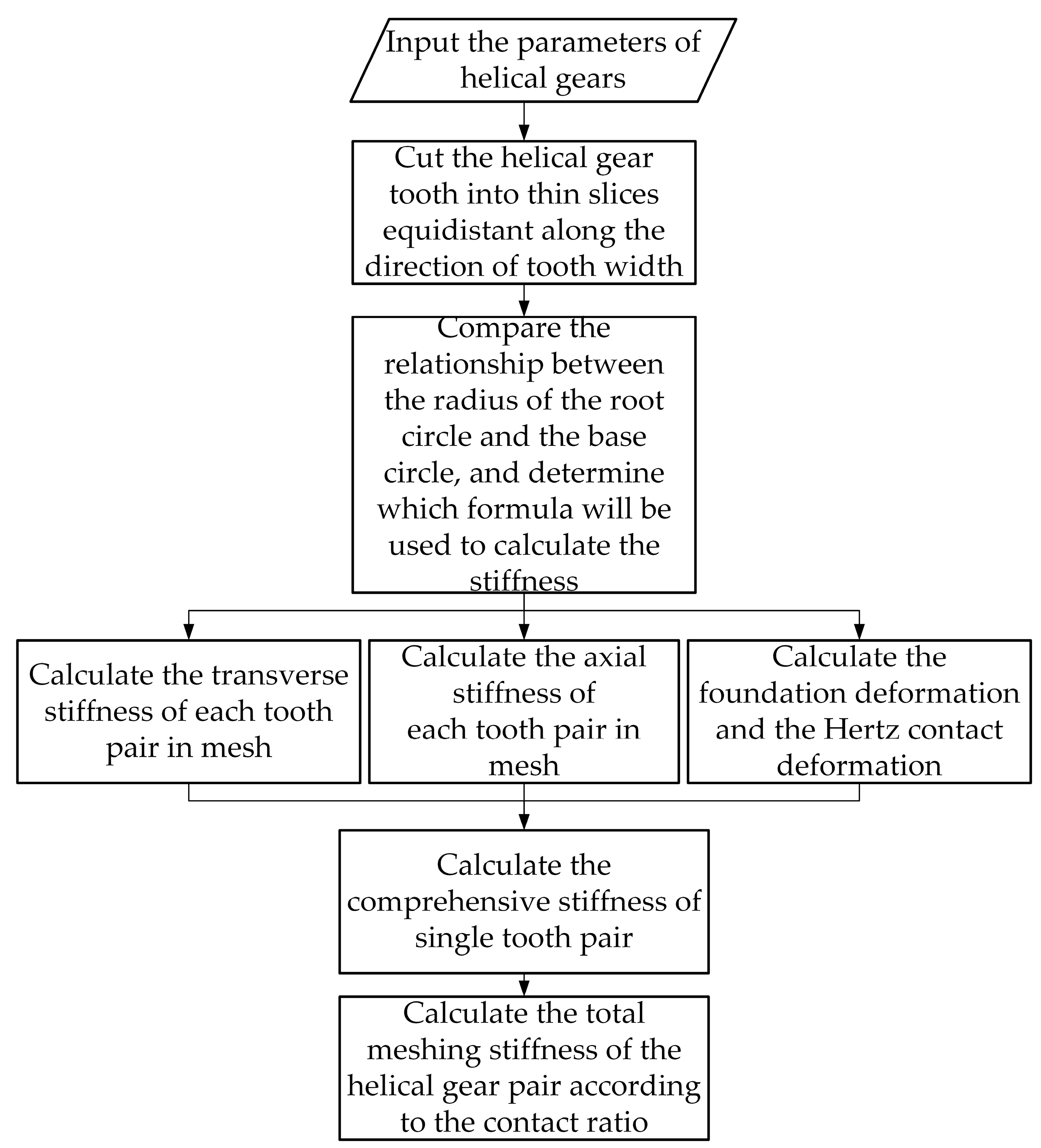 Input the parameters of helical gears

Cut the helical gear tooth into thin slices equidistant along the direction of tooth width

Compare the relationship between the radius of the root circle and the base circle, and determine which formula will be used to calculate the stiffness

Calculate the transverse stiffness of each tooth pair in mesh

Calculate the axial stiffness of each tooth pair in mesh

Calculate the foundation deformation and the Hertz contact deformation

Calculate the comprehensive stiffness of single tooth pair

Calculate the total meshing stiffness of the helical gear pair according to the contact ratio